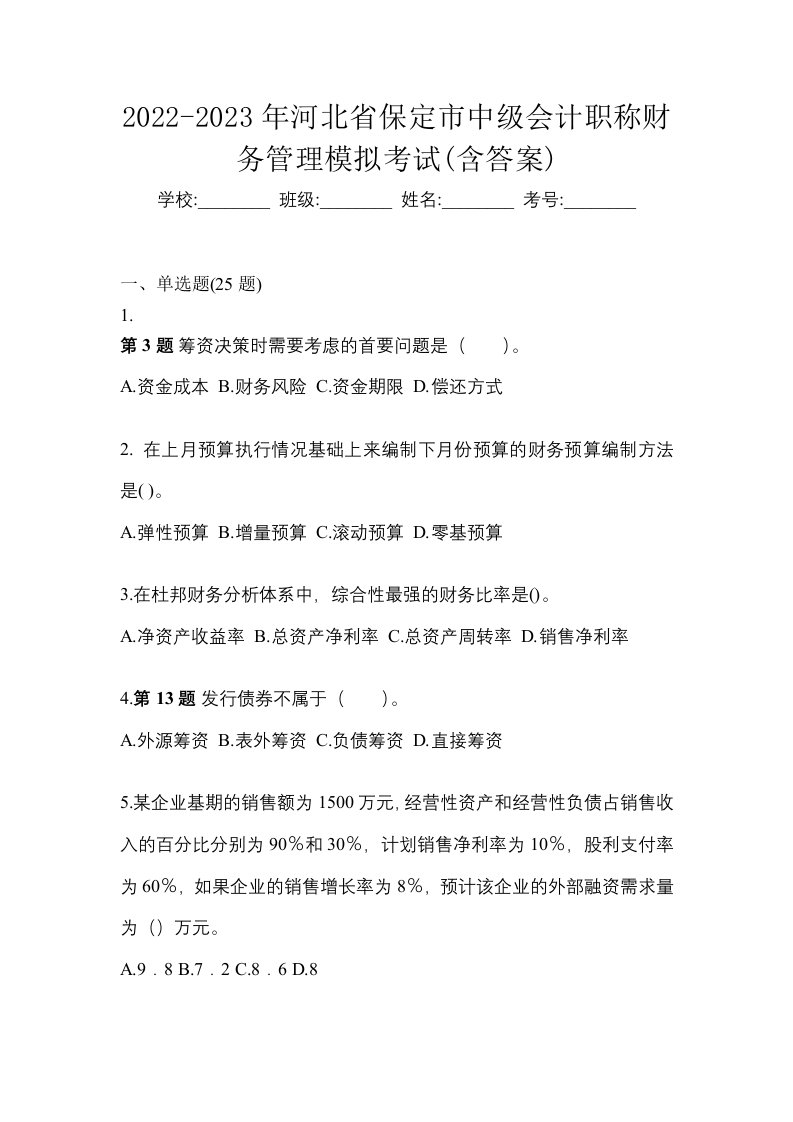 2022-2023年河北省保定市中级会计职称财务管理模拟考试(含答案)

学校:________ 班级:________ 姓名:________ 考号:________

一、单选题(25 题)

1.

第 3 题 筹资决策时需要考虑的首要问题是（　　）。

A.资金成本 B.财务风险 C.资金期限 D.偿还方式

2. 在上月预算执行情况基础上来编制下月份预算的财务预算编制方法是( )。

A.弹性预算 B.增量预算 C.滚动预算 D.零基预算

3.在杜邦财务分析体系中，综合性最强的财务比率是()。

A.净资产收益率 B.总资产净利率 C.总资产周转率 D.销售净利率

4.第 13 题 发行债券不属于（　　）。

A.外源筹资 B.表外筹资 C.负债筹资 D.直接筹资

5.某企业基期的销售额为 1500 万元,经营性资产和经营性负债占销售收入的百分比分别为 90％和 30％，计划销售净利率为 10％，股利支付率为 60％，如果企业的销售增长率为 8％，预计该企业的外部融资需求量为（）万元。

A.9．8 B.7．2 C.8．6 D.8